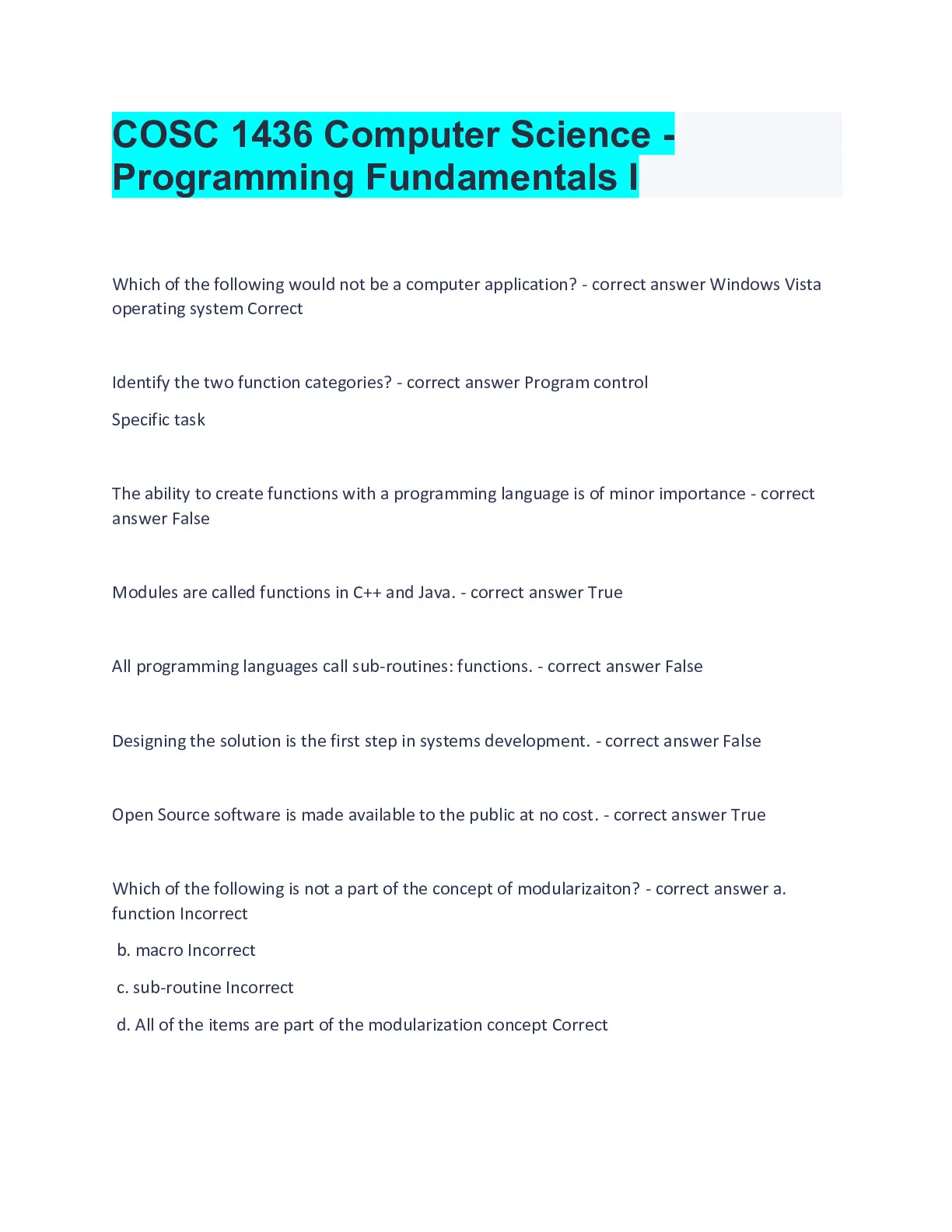 COSC 1436 Computer Science - Programming Fundamentals I

Which of the following would not be a computer application? - correct answer Windows Vista operating system Correct

Identify the two function categories? - correct answer Program control

Specific task

The ability to create functions with a programming language is of minor importance - correct answer False

Modules are called functions in C++ and Java. - correct answer True

All programming languages call sub-routines: functions. - correct answer False

Designing the solution is the first step in systems development. - correct answer False

Open Source software is made available to the public at no cost. - correct answer True

Which of the following is not a part of the concept of modularizaiton? - correct answer a. function Incorrect

b. macro Incorrect

c. sub-routine Incorrect

d. All of the items are part of the modularization concept Correct